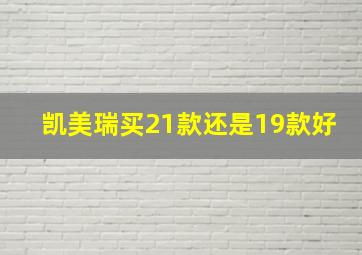 凯美瑞买21款还是19款好